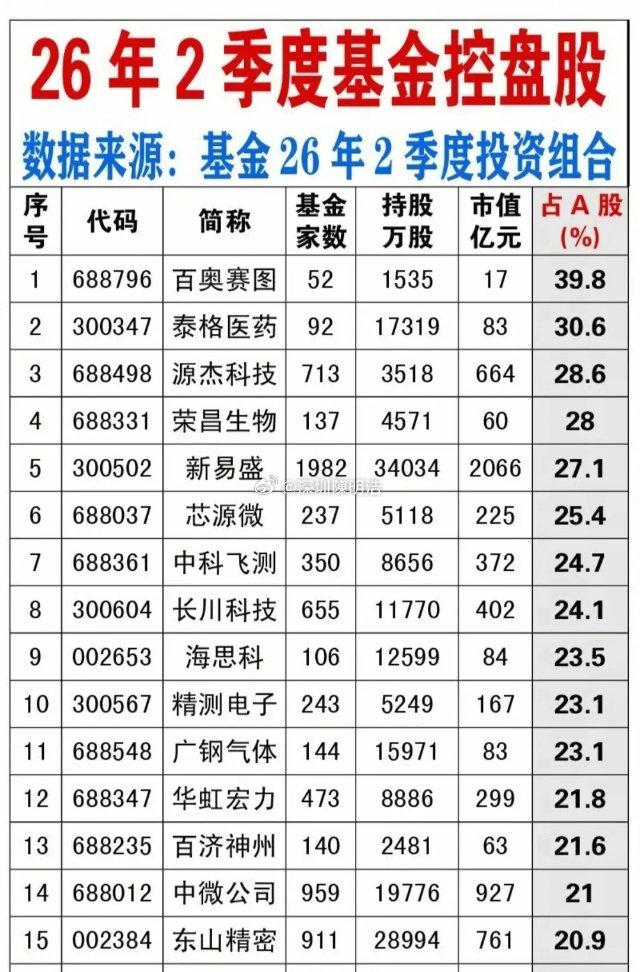 26年2季度基金控盘股

数据来源：基金26年2季度投资组合

| 序号 | 代码 | 简称 | 基金家数 | 持股万股 | 市值亿元 | 占A股(%) |
|---|---|---|---|---|---|---|
| 1 | 688796 | 百奥赛图 | 52 | 1535 | 17 | 39.8 |
| 2 | 300347 | 泰格医药 | 92 | 17319 | 83 | 30.6 |
| 3 | 688498 | 源杰科技 | 713 | 3518 | 664 | 28.6 |
| 4 | 688331 | 荣昌生物 | 137 | 4571 | 60 | 28 |
| 5 | 300502 | 新易盛 | 1982 | 34034 | 2066 | 27.1 |
| 6 | 688037 | 芯源微 | 237 | 5118 | 225 | 25.4 |
| 7 | 688361 | 中科飞测 | 350 | 8656 | 372 | 24.7 |
| 8 | 300604 | 长川科技 | 655 | 11770 | 402 | 24.1 |
| 9 | 002653 | 海思科 | 106 | 12599 | 84 | 23.5 |
| 10 | 300567 | 精测电子 | 243 | 5249 | 167 | 23.1 |
| 11 | 688548 | 广钢气体 | 144 | 15971 | 83 | 23.1 |
| 12 | 688347 | 华虹宏力 | 473 | 8886 | 299 | 21.8 |
| 13 | 688235 | 百济神州 | 140 | 2481 | 63 | 21.6 |
| 14 | 688012 | 中微公司 | 959 | 19776 | 927 | 21 |
| 15 | 002384 | 东山精密 | 911 | 28994 | 761 | 20.9 |

@深圳陳明浩